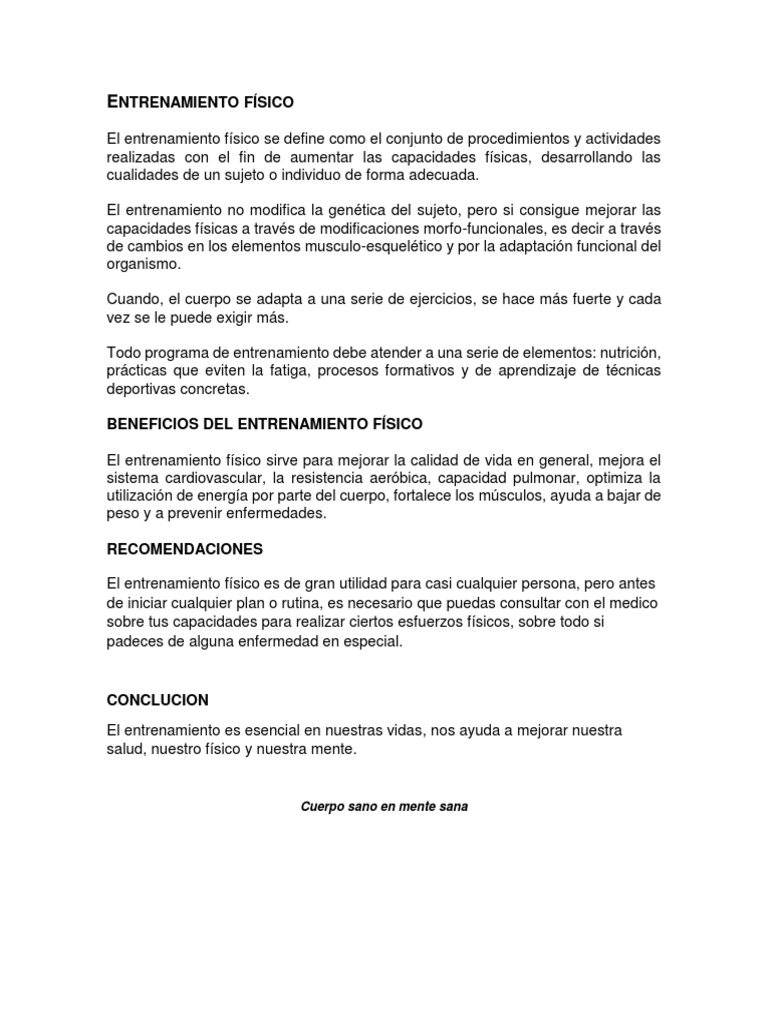 ENTRENAMIENTO FÍSICO

El entrenamiento físico se define como el conjunto de procedimientos y actividades realizadas con el fin de aumentar las capacidades físicas, desarrollando las cualidades de un sujeto o individuo de forma adecuada.

El entrenamiento no modifica la genética del sujeto, pero si consigue mejorar las capacidades físicas a través de modificaciones morfo-funcionales, es decir a través de cambios en los elementos musculo-esquelético y por la adaptación funcional del organismo.

Cuando, el cuerpo se adapta a una serie de ejercicios, se hace más fuerte y cada vez se le puede exigir más.

Todo programa de entrenamiento debe atender a una serie de elementos: nutrición, prácticas que eviten la fatiga, procesos formativos y de aprendizaje de técnicas deportivas concretas.

BENEFICIOS DEL ENTRENAMIENTO FÍSICO

El entrenamiento físico sirve para mejorar la calidad de vida en general, mejora el sistema cardiovascular, la resistencia aeróbica, capacidad pulmonar, optimiza la utilización de energía por parte del cuerpo, fortalece los músculos, ayuda a bajar de peso y a prevenir enfermedades.

RECOMENDACIONES

El entrenamiento físico es de gran utilidad para casi cualquier persona, pero antes de iniciar cualquier plan o rutina, es necesario que puedas consultar con el medico sobre tus capacidades para realizar ciertos esfuerzos físicos, sobre todo si padeces de alguna enfermedad en especial.

CONCLUCION

El entrenamiento es esencial en nuestras vidas, nos ayuda a mejorar nuestra salud, nuestro físico y nuestra mente.

Cuerpo sano en mente sana